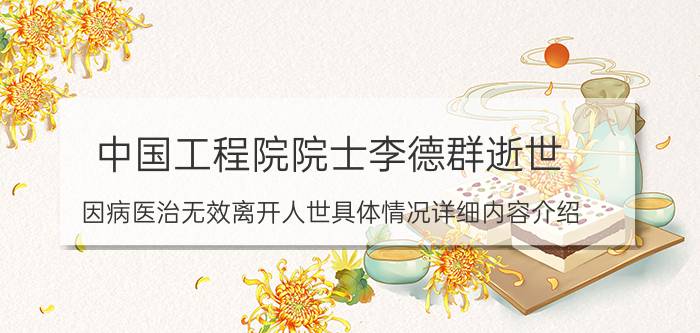 中国工程院院士李德群逝世

因病医治无效离开人世具体情况详细内容介绍